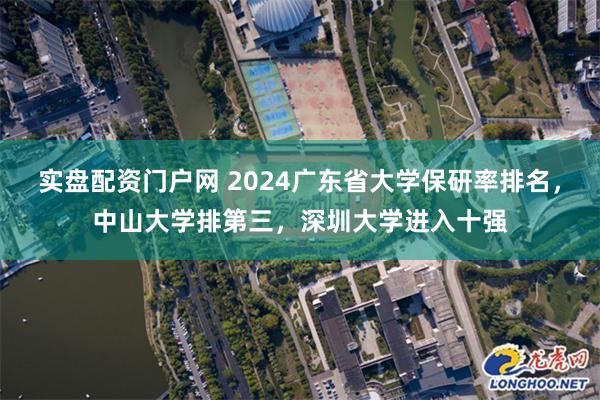 实盘配资门户网 2024广东省大学保研率排名，中山大学排第三，深圳大学进入十强

龙虎网
LONGHOO.NET